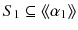 $S_1 \subseteq \langle\!\langle \alpha_1 \rangle\!\rangle$